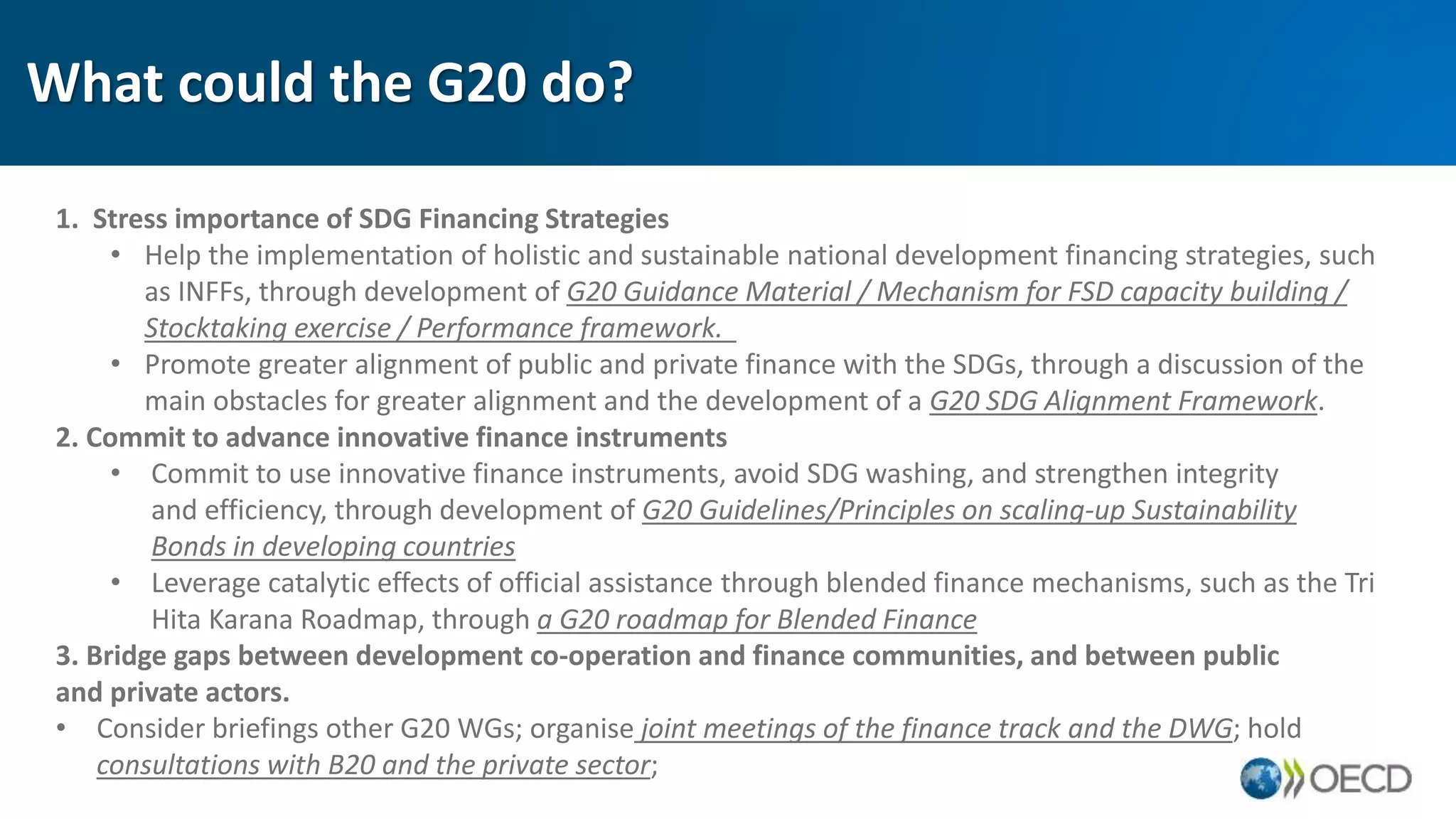 What could the G20 do?

1. Stress importance of SDG Financing Strategies

• Help the implementation of holistic and sustainable national development financing strategies, such as INFFs, through development of G20 Guidance Material / Mechanism for FSD capacity building / Stocktaking exercise / Performance framework.

• Promote greater alignment of public and private finance with the SDGs, through a discussion of the main obstacles for greater alignment and the development of a G20 SDG Alignment Framework.

2. Commit to advance innovative finance instruments

• Commit to use innovative finance instruments, avoid SDG washing, and strengthen integrity and efficiency, through development of G20 Guidelines/Principles on scaling-up Sustainability Bonds in developing countries

• Leverage catalytic effects of official assistance through blended finance mechanisms, such as the Tri Hita Karana Roadmap, through a G20 roadmap for Blended Finance

3. Bridge gaps between development co-operation and finance communities, and between public and private actors.

• Consider briefings other G20 WGs; organise joint meetings of the finance track and the DWG; hold consultations with B20 and the private sector;

OECD